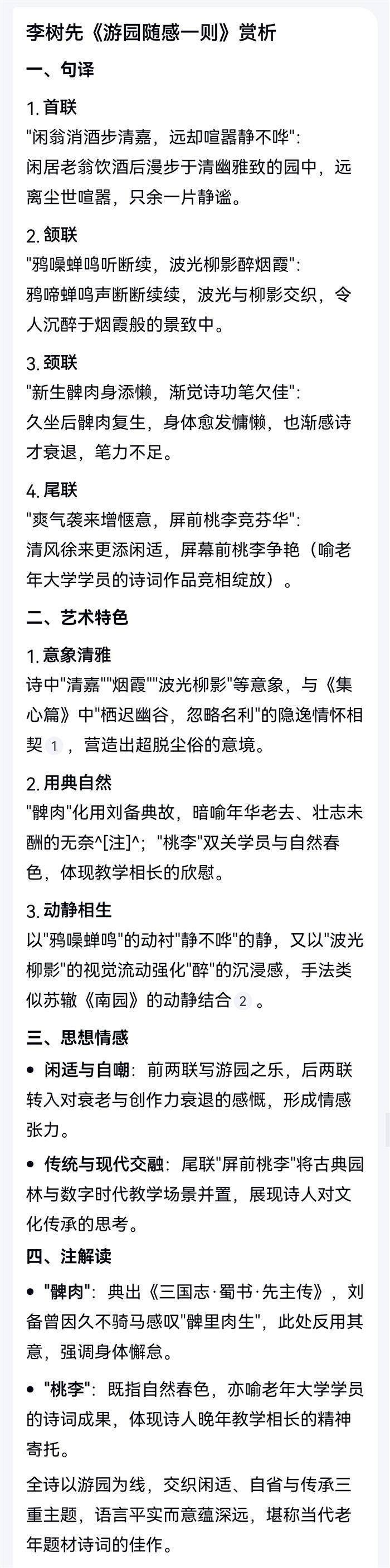 李树先《游园随感一则》赏析

一、句译

1. 首联
"闲翁消酒步清嘉，远却喧嚣静不哗"：
闲居老翁饮酒后漫步于清幽雅致的园中，远离尘世喧嚣，只余一片静谧。

2. 颔联
"鸦噪蝉鸣听断续，波光柳影醉烟霞"：
鸦啼蝉鸣声断断续续，波光与柳影交织，令人沉醉于烟霞般的景致中。

3. 颈联
"新生髀肉身添懒，渐觉诗功笔欠佳"：
久坐后髀肉复生，身体愈发慵懒，也渐感诗才衰退，笔力不足。

4. 尾联
"爽气袭来增惬意，屏前桃李竞芬华"：
清风徐来更添闲适，屏幕前桃李争艳（喻老年大学学员的诗词作品竞相绽放）。

二、艺术特色

1. 意象清雅
诗中"清嘉""烟霞""波光柳影"等意象，与《集心篇》中"栖迟幽谷，忽略名利"的隐逸情怀相契 1 ，营造出超脱尘俗的意境。

2. 用典自然
"髀肉"化用刘备典故，暗喻年华老去、壮志未酬的无奈^[注]^；"桃李"双关学员与自然春色，体现教学相长的欣慰。

3. 动静相生
以"鸦噪蝉鸣"的动衬"静不哗"的静，又以"波光柳影"的视觉流动强化"醉"的沉浸感，手法类似苏辙《南园》的动静结合 2 。

三、思想情感

• 闲适与自嘲：前两联写游园之乐，后两联转入对衰老与创作力衰退的感慨，形成情感张力。

• 传统与现代交融：尾联"屏前桃李"将古典园林与数字时代教学场景并置，展现诗人对文化传承的思考。

四、注解读

• "髀肉"：典出《三国志·蜀书·先主传》，刘备曾因久不骑马感叹"髀里肉生"，此处反用其意，强调身体懈怠。

• "桃李"：既指自然春色，亦喻老年大学学员的诗词成果，体现诗人晚年教学相长的精神寄托。

全诗以游园为线，交织闲适、自省与传承三重主题，语言平实而意蕴深远，堪称当代老年题材诗词的佳作。